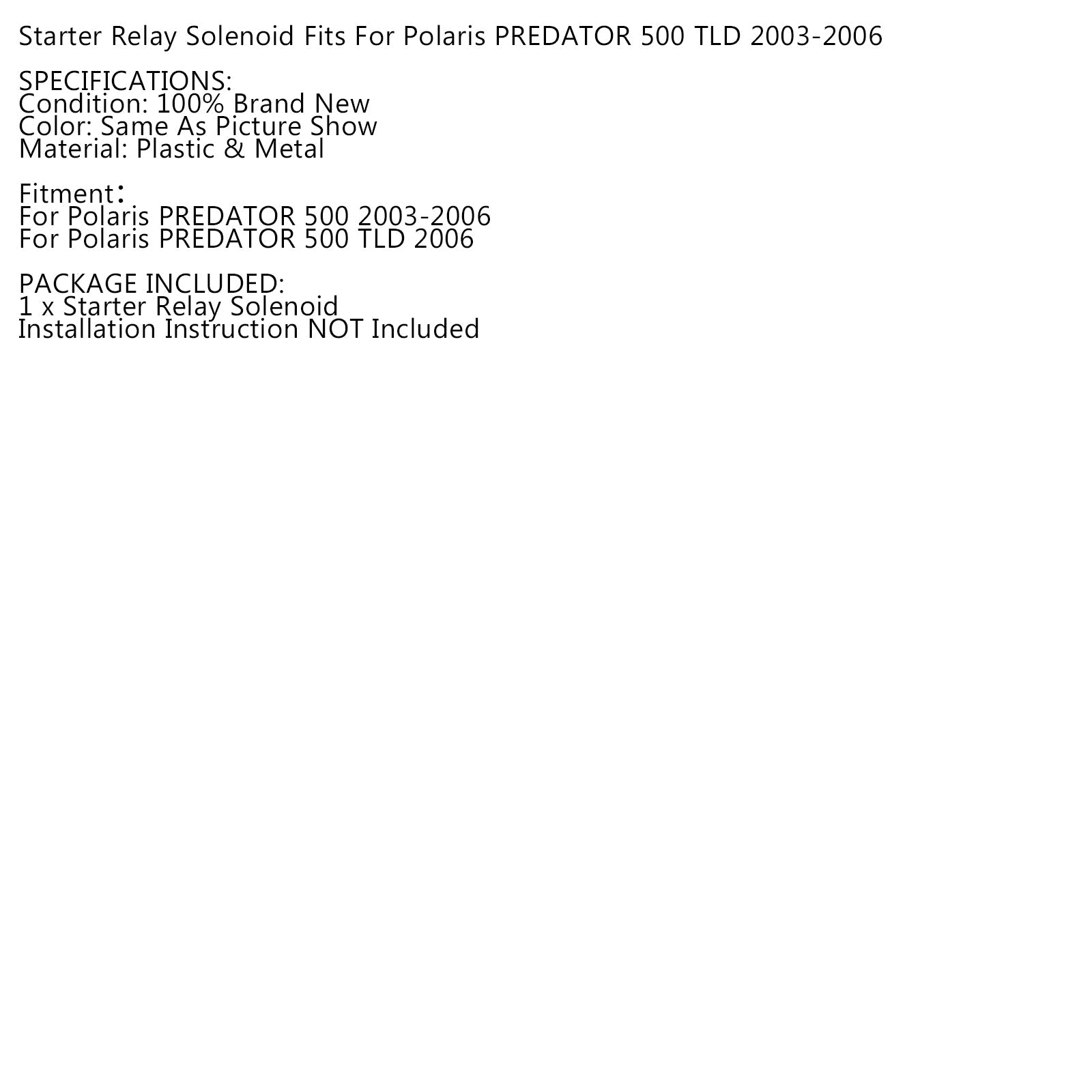 Starter Relay Solenoid Fits For Polaris PREDATOR 500 TLD 2003-2006

SPECIFICATIONS:
Condition: 100% Brand New
Color: Same As Picture Show
Material: Plastic & Metal

Fitment：
For Polaris PREDATOR 500 2003-2006
For Polaris PREDATOR 500 TLD 2006

PACKAGE INCLUDED:
1 x Starter Relay Solenoid
Installation Instruction NOT Included